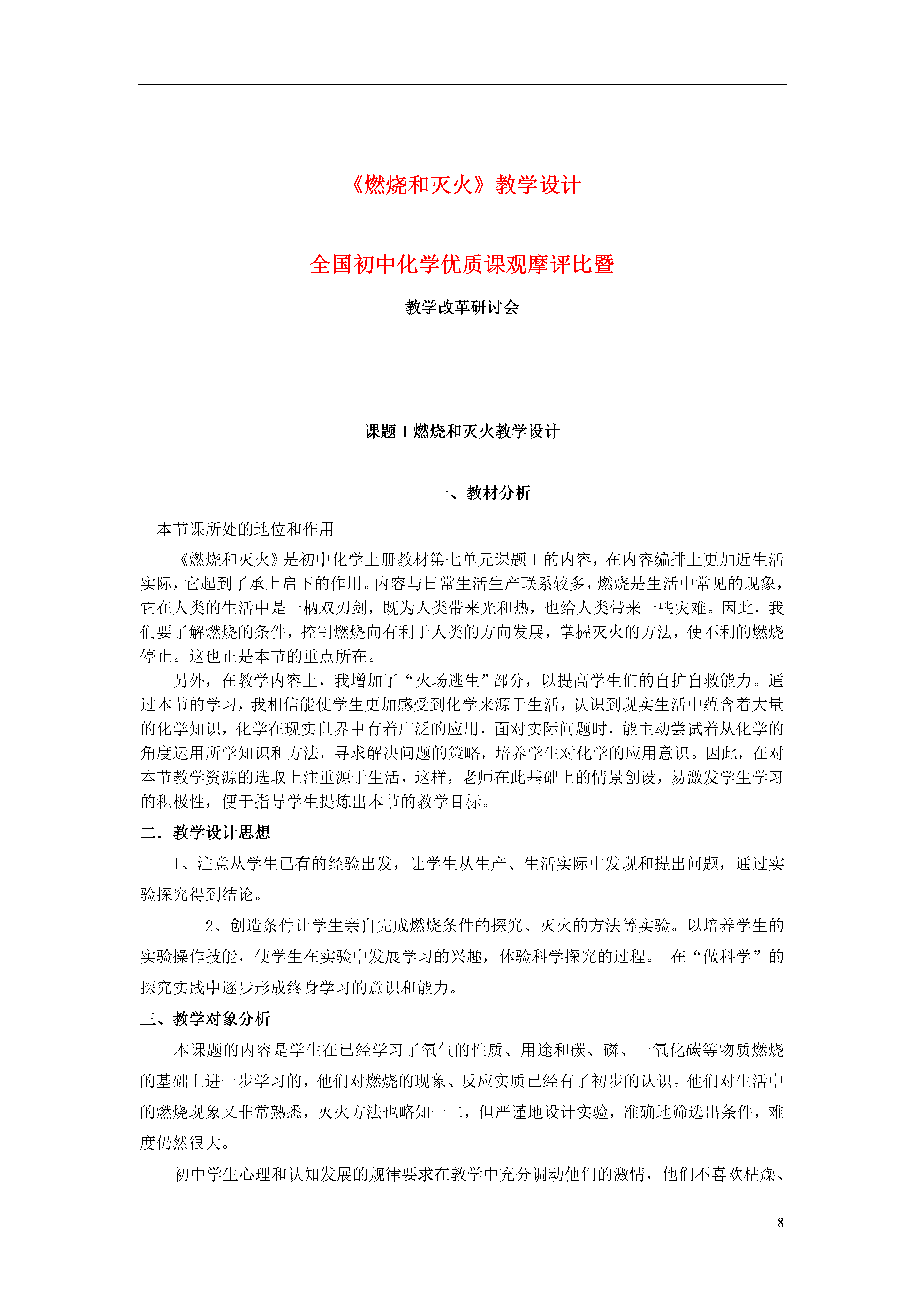 《燃烧和灭火》教学设计

全国初中化学优质课观摩评比暨

教学改革研讨会

课题 1 燃烧和灭火教学设计

一、教材分析

本节课所处的地位和作用

《燃烧和灭火》是初中化学上册教材第七单元课题 1 的内容，在内容编排上更加近生活实际，它起到了承上启下的作用。内容与日常生活生产联系较多，燃烧是生活中常见的现象，它在人类的生活中是一柄双刃剑，既为人类带来光和热，也给人类带来一些灾难。因此，我们要了解燃烧的条件，控制燃烧向有利于人类的方向发展，掌握灭火的方法，使不利的燃烧停止。这也正是本节的重点所在。

另外，在教学内容上，我增加了“火场逃生”部分，以提高学生们的自护自救能力。通过本节的学习，我相信能使学生更加感受到化学来源于生活，认识到现实生活中蕴含着大量的化学知识，化学在现实世界中有着广泛的应用，面对实际问题时，能主动尝试着从化学的角度运用所学知识和方法，寻求解决问题的策略，培养学生对化学的应用意识。因此，在对本节教学资源的选取上注重源于生活，这样，老师在此基础上的情景创设，易激发学生学习的积极性，便于指导学生提炼出本节的教学目标。

二．教学设计思想

1、注意从学生已有的经验出发，让学生从生产、生活实际中发现和提出问题，通过实验探究得到结论。

2、创造条件让学生亲自完成燃烧条件的探究、灭火的方法等实验。以培养学生的实验操作技能，使学生在实验中发展学习的兴趣，体验科学探究的过程。 在“做科学”的探究实践中逐步形成终身学习的意识和能力。

三、教学对象分析

本课题的内容是学生在已经学习了氧气的性质、用途和碳、磷、一氧化碳等物质燃烧的基础上进一步学习的，他们对燃烧的现象、反应实质已经有了初步的认识。他们对生活中的燃烧现象又非常熟悉，灭火方法也略知一二，但严谨地设计实验，准确地筛选出条件，难度仍然很大。

初中学生心理和认知发展的规律要求在教学中充分调动他们的激情，他们不喜欢枯燥、

8